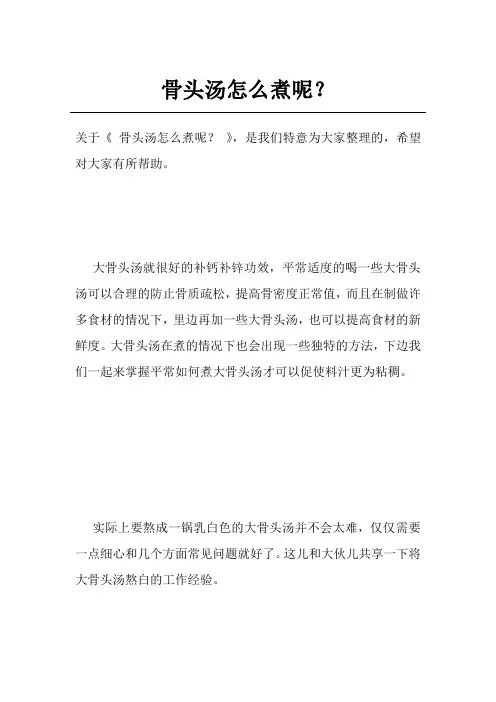 骨头汤怎么煮呢？

关于《 骨头汤怎么煮呢？ 》，是我们特意为大家整理的，希望对大家有所帮助。

大骨头汤就很好的补钙补锌功效，平常适度的喝一些大骨头汤可以合理的防止骨质疏松，提高骨密度正常值，而且在制做许多食材的情况下，里边再加一些大骨头汤，也可以提高食材的新鲜度。大骨头汤在煮的情况下也会出现一些独特的方法，下边我们一起来掌握平常如何煮大骨头汤才可以促使料汁更为粘稠。

实际上要熬成一锅乳白色的大骨头汤并不会太难，仅仅需要一点细心和几个方面常见问题就好了。这儿和大伙儿共享一下将大骨头汤熬白的工作经验。